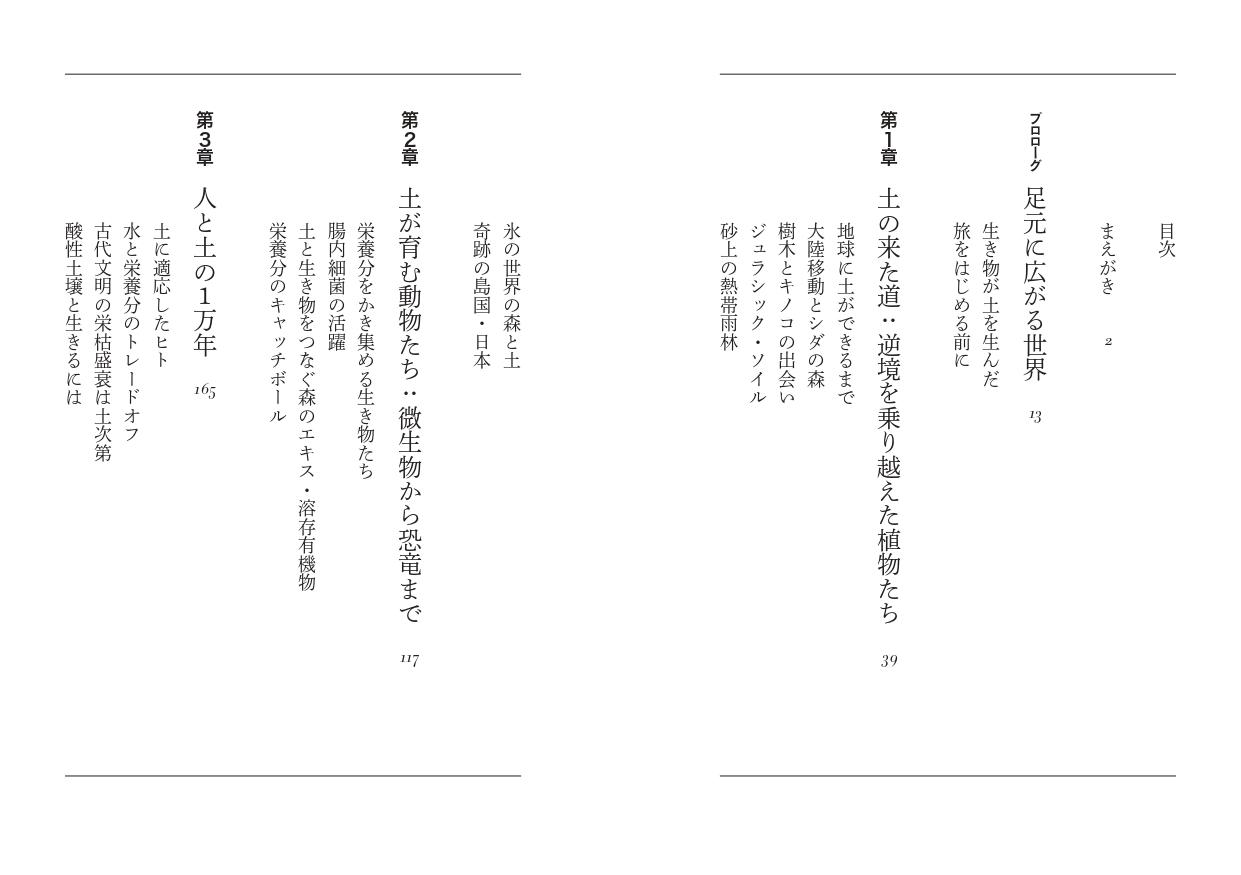 目次

まえがき　2

プロローグ　足元に広がる世界　13
生き物が土を生んだ
旅をはじめる前に

第1章　土の来た道：逆境を乗り越えた植物たち　39
地球に土ができるまで
大陸移動とシダの森
樹木とキノコの出会い
ジュラシック・ソイル
砂上の熱帯雨林

氷の世界の森と土
奇跡の島国・日本

第2章　土が育む動物たち：微生物から恐竜まで　117
栄養分をかき集める生き物たち
腸内細菌の活躍
土と生き物をつなぐ森のエキス・溶存有機物
栄養分のキャッチボール

第3章　人と土の1万年　165
土に適応したヒト
水と栄養分のトレードオフ
古代文明の栄枯盛衰は土次第
酸性土壌と生きるには